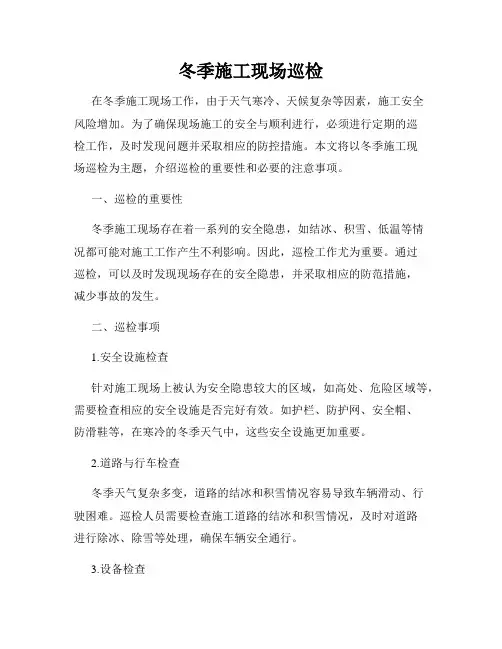 冬季施工现场巡检

在冬季施工现场工作，由于天气寒冷、天候复杂等因素，施工安全风险增加。为了确保现场施工的安全与顺利进行，必须进行定期的巡检工作，及时发现问题并采取相应的防控措施。本文将以冬季施工现场巡检为主题，介绍巡检的重要性和必要的注意事项。

一、巡检的重要性

冬季施工现场存在着一系列的安全隐患，如结冰、积雪、低温等情况都可能对施工工作产生不利影响。因此，巡检工作尤为重要。通过巡检，可以及时发现现场存在的安全隐患，并采取相应的防范措施，减少事故的发生。

二、巡检事项

1.安全设施检查

针对施工现场上被认为安全隐患较大的区域，如高处、危险区域等，需要检查相应的安全设施是否完好有效。如护栏、防护网、安全帽、防滑鞋等，在寒冷的冬季天气中，这些安全设施更加重要。

2.道路与行车检查

冬季天气复杂多变，道路的结冰和积雪情况容易导致车辆滑动、行驶困难。巡检人员需要检查施工道路的结冰和积雪情况，及时对道路进行除冰、除雪等处理，确保车辆安全通行。

3.设备检查